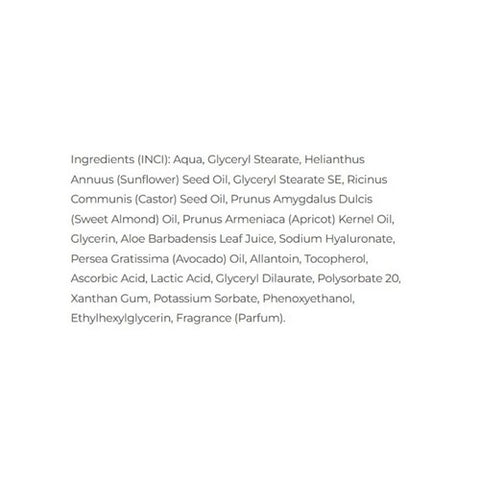 Ingredients (INCI): Aqua, Glyceryl Stearate, Helianthus Annuus (Sunflower) Seed Oil, Glyceryl Stearate SE, Ricinus Communis (Castor) Seed Oil, Prunus Amygdalus Dulcis (Sweet Almond) Oil, Prunus Armeniaca (Apricot) Kernel Oil, Glycerin, Aloe Barbadensis Leaf Juice, Sodium Hyaluronate, Persea Gratissima (Avocado) Oil, Allantoin, Tocopherol, Ascorbic Acid, Lactic Acid, Glyceryl Dilaurate, Polysorbate 20, Xanthan Gum, Potassium Sorbate, Phenoxyethanol, Ethylhexylglycerin, Fragrance (Parfum).